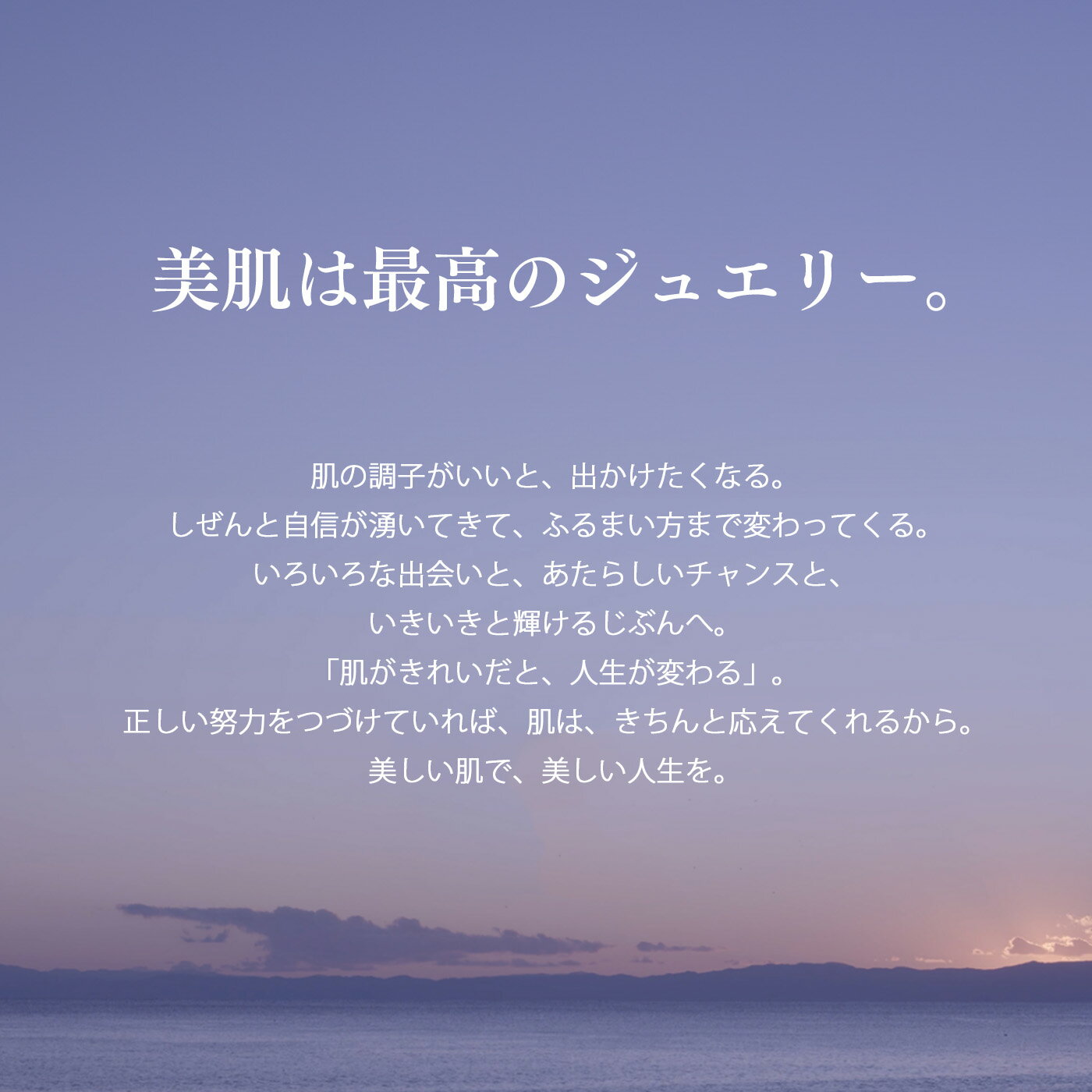 美肌は最高のジュエリー。

肌の調子がいいと、出かけたくなる。
しぜんと自信が湧いてきて、ふるまい方まで変わってくる。
いろいろな出会いと、あたらしいチャンスと、
いきいきと輝けるじぶんへ。
「肌がきれいだと、人生が変わる」。
正しい努力をつづけていれば、肌は、きちんと応えてくれるから。
美しい肌で、美しい人生を。